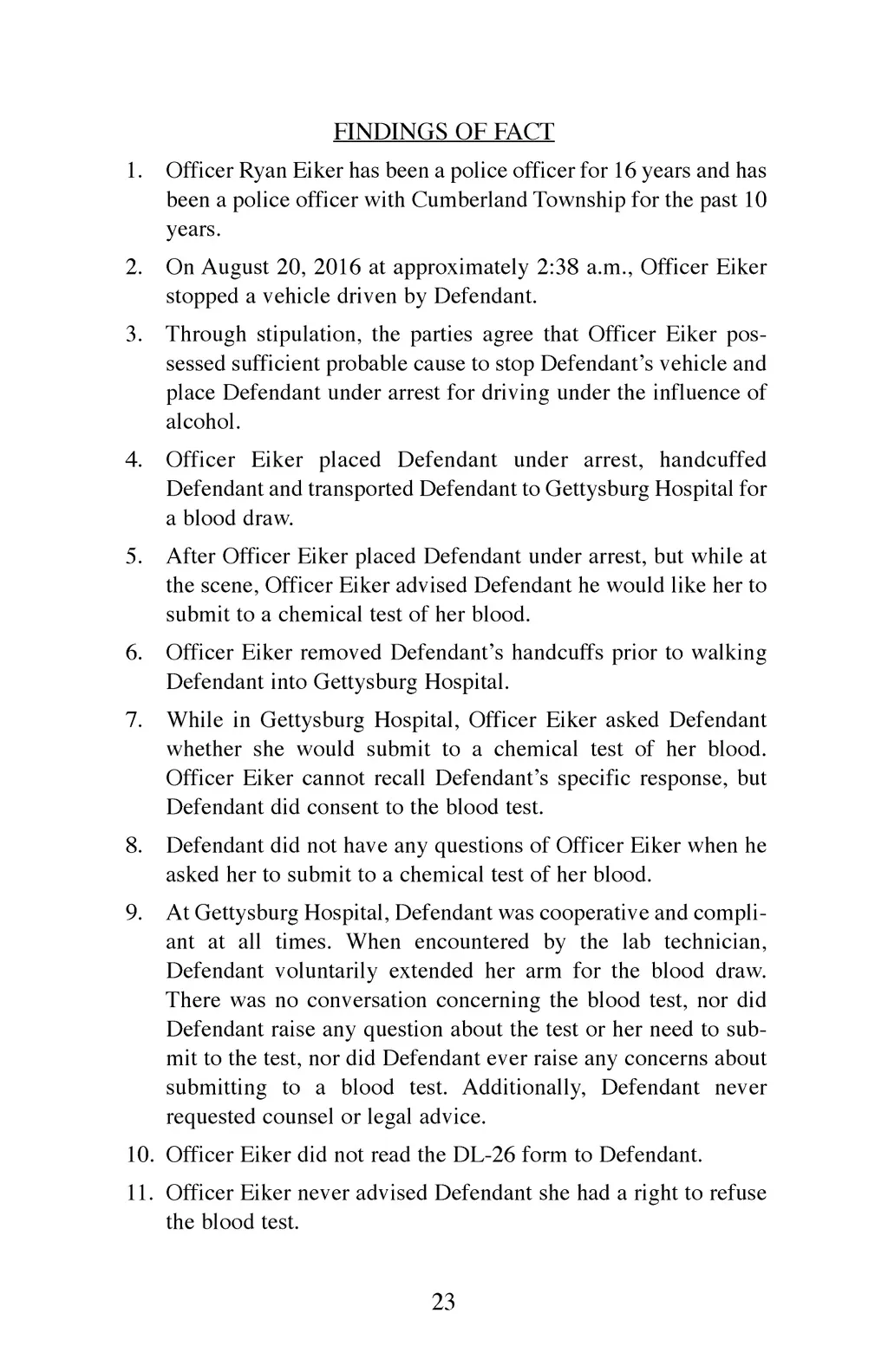 FINDINGS OF FACT

1. Officer Ryan Eiker has been a police officer for 16 years and has been a police officer with Cumberland Township for the past 10 years.

2. On August 20, 2016 at approximately 2:38 a.m., Officer Eiker stopped a vehicle driven by Defendant.

3. Through stipulation, the parties agree that Officer Eiker possessed sufficient probable cause to stop Defendant's vehicle and place Defendant under arrest for driving under the influence of alcohol.

4. Officer Eiker placed Defendant under arrest, handcuffed Defendant and transported Defendant to Gettysburg Hospital for a blood draw.

5. After Officer Eiker placed Defendant under arrest, but while at the scene, Officer Eiker advised Defendant he would like her to submit to a chemical test of her blood.

6. Officer Eiker removed Defendant's handcuffs prior to walking Defendant into Gettysburg Hospital.

7. While in Gettysburg Hospital, Officer Eiker asked Defendant whether she would submit to a chemical test of her blood. Officer Eiker cannot recall Defendant's specific response, but Defendant did consent to the blood test.

8. Defendant did not have any questions of Officer Eiker when he asked her to submit to a chemical test of her blood.

9. At Gettysburg Hospital, Defendant was cooperative and compliant at all times. When encountered by the lab technician, Defendant voluntarily extended her arm for the blood draw. There was no conversation concerning the blood test, nor did Defendant raise any question about the test or her need to submit to the test, nor did Defendant ever raise any concerns about submitting to a blood test. Additionally, Defendant never requested counsel or legal advice.

10. Officer Eiker did not read the DL-26 form to Defendant.

11. Officer Eiker never advised Defendant she had a right to refuse the blood test.

23